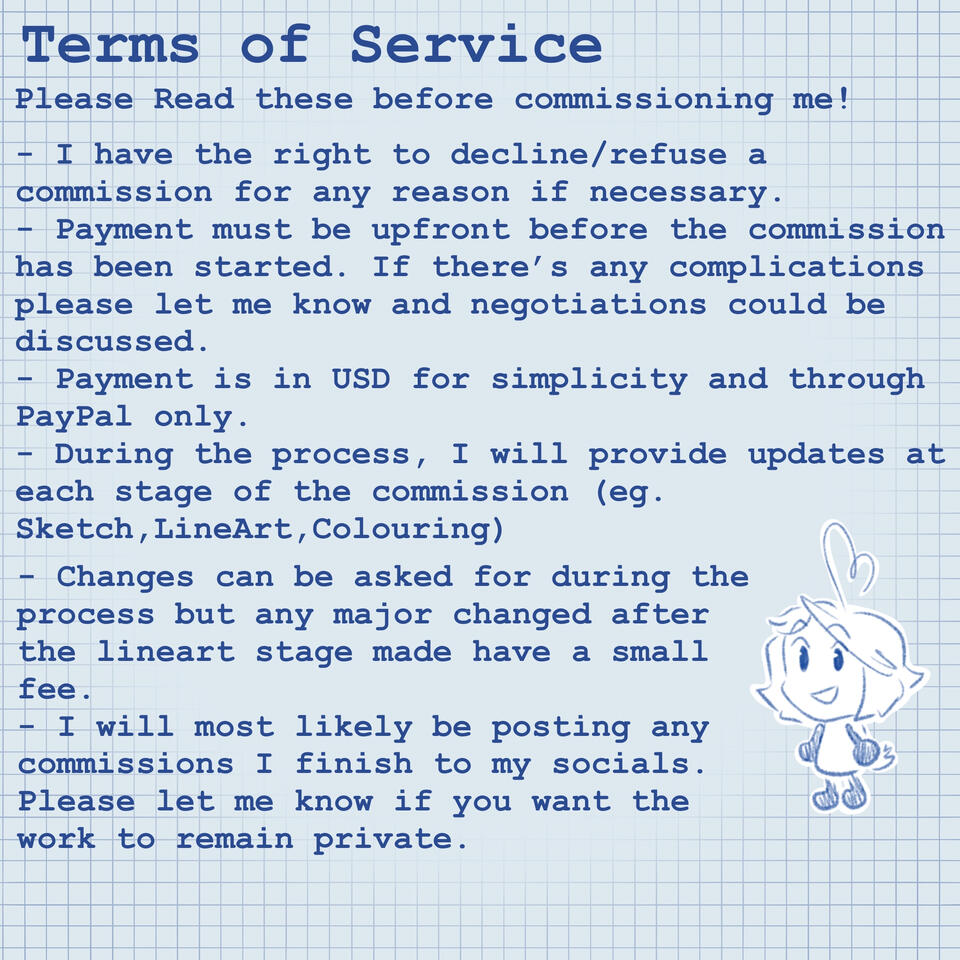 Terms of Service

Please Read these before commissioning me!

- I have the right to decline/refuse a commission for any reason if necessary.
- Payment must be upfront before the commission has been started. If there's any complications please let me know and negotiations could be discussed.
- Payment is in USD for simplicity and through PayPal only.
- During the process, I will provide updates at each stage of the commission (eg. Sketch,LineArt,Colouring)
- Changes can be asked for during the process but any major changed after the lineart stage made have a small fee.
- I will most likely be posting any commissions I finish to my socials. Please let me know if you want the work to remain private.